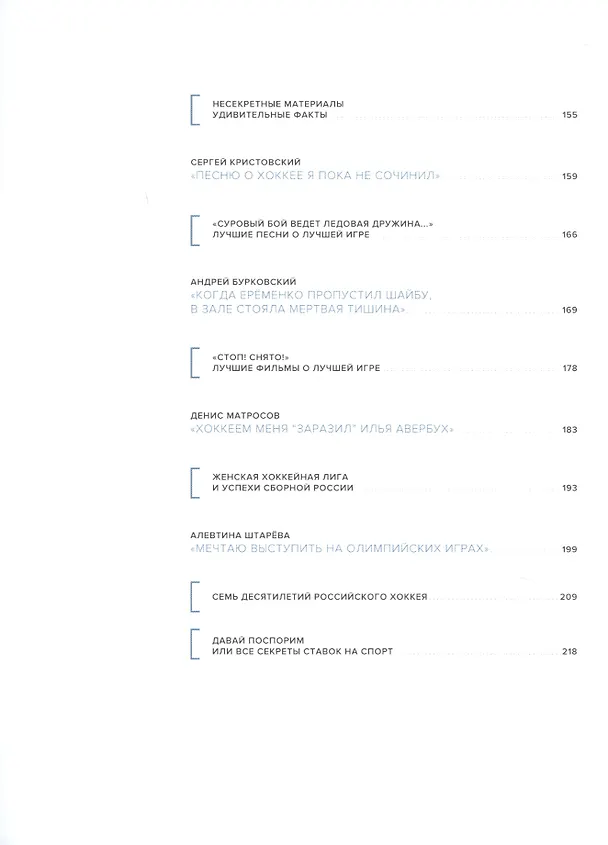 НЕСЕКРЕТНЫЕ МАТЕРИАЛЫ
УДИВИТЕЛЬНЫЕ ФАКТЫ 155

СЕРГЕЙ КРИСТОВСКИЙ
«ПЕСНЮ О ХОККЕЕ Я ПОКА НЕ СОЧИНИЛ» 159

«СУРОВЫЙ БОЙ ВЕДЕТ ЛЕДОВАЯ ДРУЖИНА...»
ЛУЧШИЕ ПЕСНИ О ЛУЧШЕЙ ИГРЕ 166

АНДРЕЙ БУРКОВСКИЙ
«КОГДА ЕРЁМЕНКО ПРОПУСТИЛ ШАЙБУ, В ЗАЛЕ СТОЯЛА МЕРТВАЯ ТИШИНА» 169

«СТОП! СНЯТО!»
ЛУЧШИЕ ФИЛЬМЫ О ЛУЧШЕЙ ИГРЕ 178

ДЕНИС МАТРОСОВ
«ХОККЕЕМ МЕНЯ "ЗАРАЗИЛ" ИЛЬЯ АВЕРБУХ» 183

ЖЕНСКАЯ ХОККЕЙНАЯ ЛИГА
И УСПЕХИ СБОРНОЙ РОССИИ 193

АЛЕВТИНА ШТАРЁВА
«МЕЧТАЮ ВЫСТУПИТЬ НА ОЛИМПИЙСКИХ ИГРАХ» 199

СЕМЬ ДЕСЯТИЛЕТИЙ РОССИЙСКОГО ХОККЕЯ 209

ДАВАЙ ПОСПОРИМ
ИЛИ ВСЕ СЕКРЕТЫ СТАВОК НА СПОРТ 218